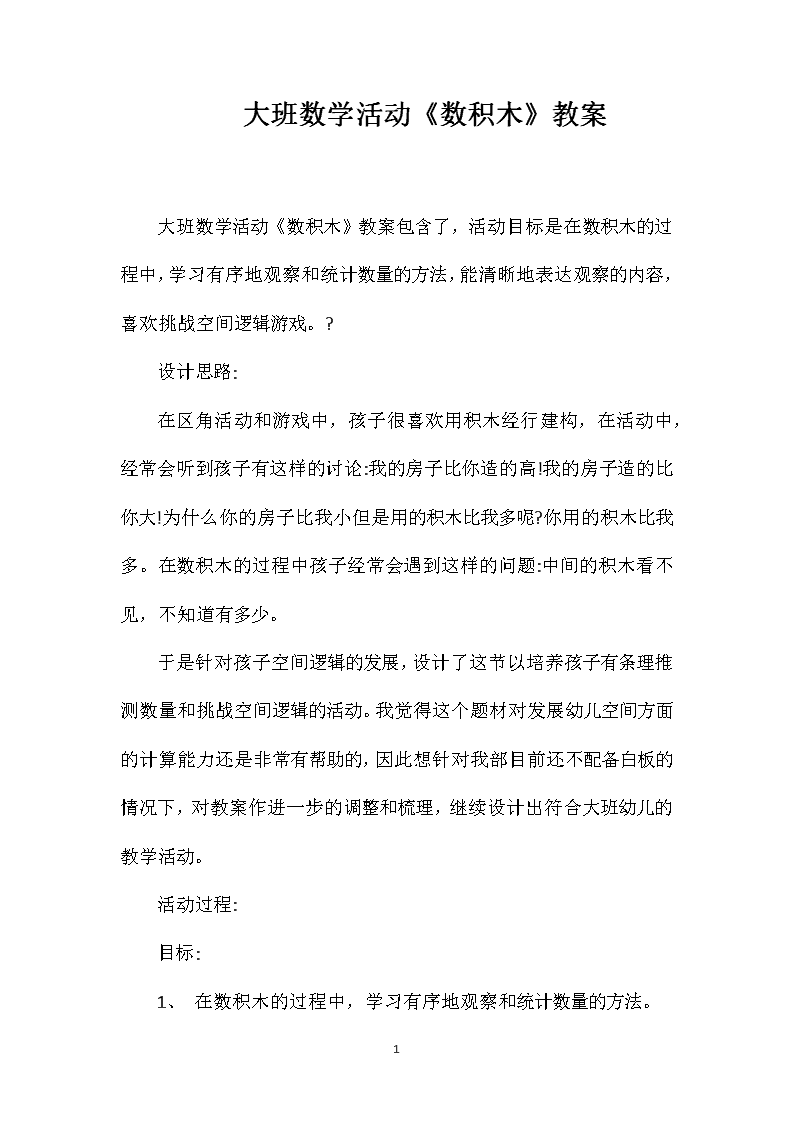 大班数学活动《数积木》教案

大班数学活动《数积木》教案包含了，活动目标是在数积木的过程中，学习有序地观察和统计数量的方法，能清晰地表达观察的内容，喜欢挑战空间逻辑游戏。?

设计思路:

在区角活动和游戏中，孩子很喜欢用积木经行建构，在活动中，经常会听到孩子有这样的讨论:我的房子比你造的高!我的房子造的比你大!为什么你的房子比我小但是用的积木比我多呢?你用的积木比我多。在数积木的过程中孩子经常会遇到这样的问题:中间的积木看不见，不知道有多少。

于是针对孩子空间逻辑的发展，设计了这节以培养孩子有条理推测数量和挑战空间逻辑的活动。我觉得这个题材对发展幼儿空间方面的计算能力还是非常有帮助的，因此想针对我部目前还不配备白板的情况下，对教案作进一步的调整和梳理，继续设计出符合大班幼儿的教学活动。

活动过程:

目标:

1、 在数积木的过程中，学习有序地观察和统计数量的方法。

1